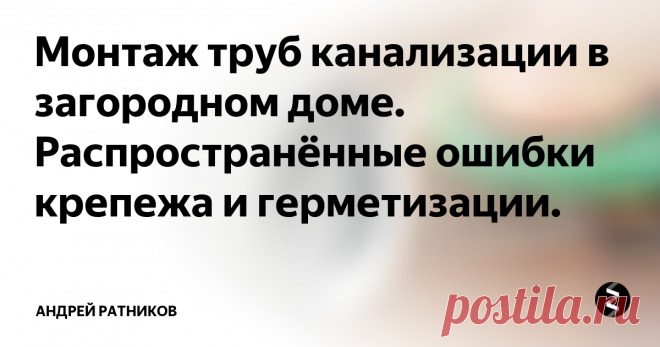 Монтаж труб канализации в загородном доме. Распространённые ошибки крепежа и герметизации.

АНДРЕЙ РАТНИКОВ

postila.ru